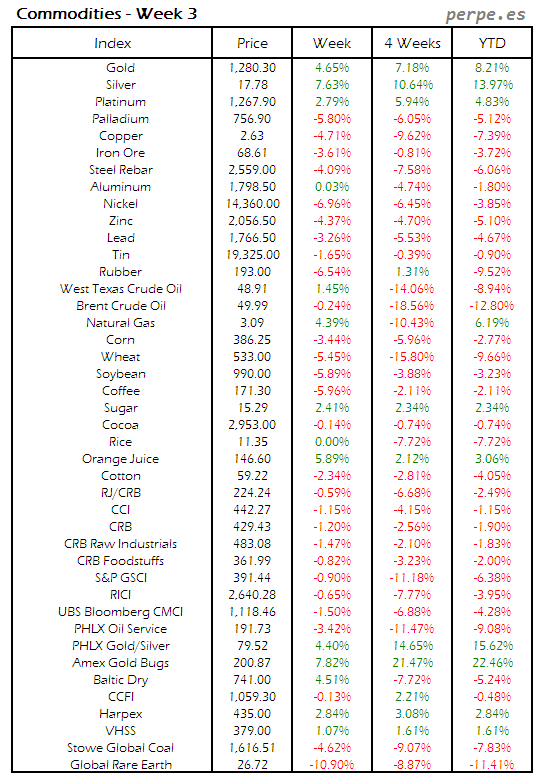 Commodities - Week 3

perpe.es

| Index | Price | Week | 4 Weeks | YTD |
|---|---|---|---|---|
| Gold | 1,280.30 | 4.65% | 7.18% | 8.21% |
| Silver | 17.78 | 7.63% | 10.64% | 13.97% |
| Platinum | 1,267.90 | 2.79% | 5.94% | 4.83% |
| Palladium | 756.90 | -5.80% | -6.05% | -5.12% |
| Copper | 2.63 | -4.71% | -9.62% | -7.39% |
| Iron Ore | 68.61 | -3.61% | -0.81% | -3.72% |
| Steel Rebar | 2,559.00 | -4.09% | -7.58% | -6.06% |
| Aluminum | 1,798.50 | 0.03% | -4.74% | -1.80% |
| Nickel | 14,360.00 | -6.96% | -6.45% | -3.85% |
| Zinc | 2,056.50 | -4.37% | -4.70% | -5.10% |
| Lead | 1,766.50 | -3.26% | -5.53% | -4.67% |
| Tin | 19,325.00 | -1.65% | -0.39% | -0.90% |
| Rubber | 193.00 | -6.54% | 1.31% | -9.52% |
| West Texas Crude Oil | 48.91 | 1.45% | -14.06% | -8.94% |
| Brent Crude Oil | 49.99 | -0.24% | -18.56% | -12.80% |
| Natural Gas | 3.09 | 4.39% | -10.43% | 6.19% |
| Corn | 386.25 | -3.44% | -5.96% | -2.77% |
| Wheat | 533.00 | -5.45% | -15.80% | -9.66% |
| Soybean | 990.00 | -5.89% | -3.88% | -3.23% |
| Coffee | 171.30 | -5.96% | -2.11% | -2.11% |
| Sugar | 15.29 | 2.41% | 2.34% | 2.34% |
| Cocoa | 2,953.00 | -0.14% | -0.74% | -0.74% |
| Rice | 11.35 | 0.00% | -7.72% | -7.72% |
| Orange Juice | 146.60 | 5.89% | 2.12% | 3.06% |
| Cotton | 59.22 | -2.34% | -2.81% | -4.05% |
| RJ/CRB | 224.24 | -0.59% | -6.68% | -2.49% |
| CCI | 442.27 | -1.15% | -4.15% | -1.15% |
| CRB | 429.43 | -1.20% | -2.56% | -1.90% |
| CRB Raw Industrials | 483.08 | -1.47% | -2.10% | -1.83% |
| CRB Foodstuffs | 361.99 | -0.82% | -3.23% | -2.00% |
| S&P GSCI | 391.44 | -0.90% | -11.18% | -6.38% |
| RICI | 2,640.28 | -0.65% | -7.77% | -3.95% |
| UBS Bloomberg CMCI | 1,118.46 | -1.50% | -6.88% | -4.28% |
| PHLX Oil Service | 191.73 | -3.42% | -11.47% | -9.08% |
| PHLX Gold/Silver | 79.52 | 4.40% | 14.65% | 15.62% |
| Amex Gold Bugs | 200.87 | 7.82% | 21.47% | 22.46% |
| Baltic Dry | 741.00 | 4.51% | -7.72% | -5.24% |
| CCFI | 1,059.30 | -0.13% | 2.21% | -0.48% |
| Harpex | 435.00 | 2.84% | 3.08% | 2.84% |
| VHSS | 379.00 | 1.07% | 1.61% | 1.61% |
| Stowe Global Coal | 1,616.51 | -4.62% | -9.07% | -7.83% |
| Global Rare Earth | 26.72 | -10.90% | -8.87% | -11.41% |